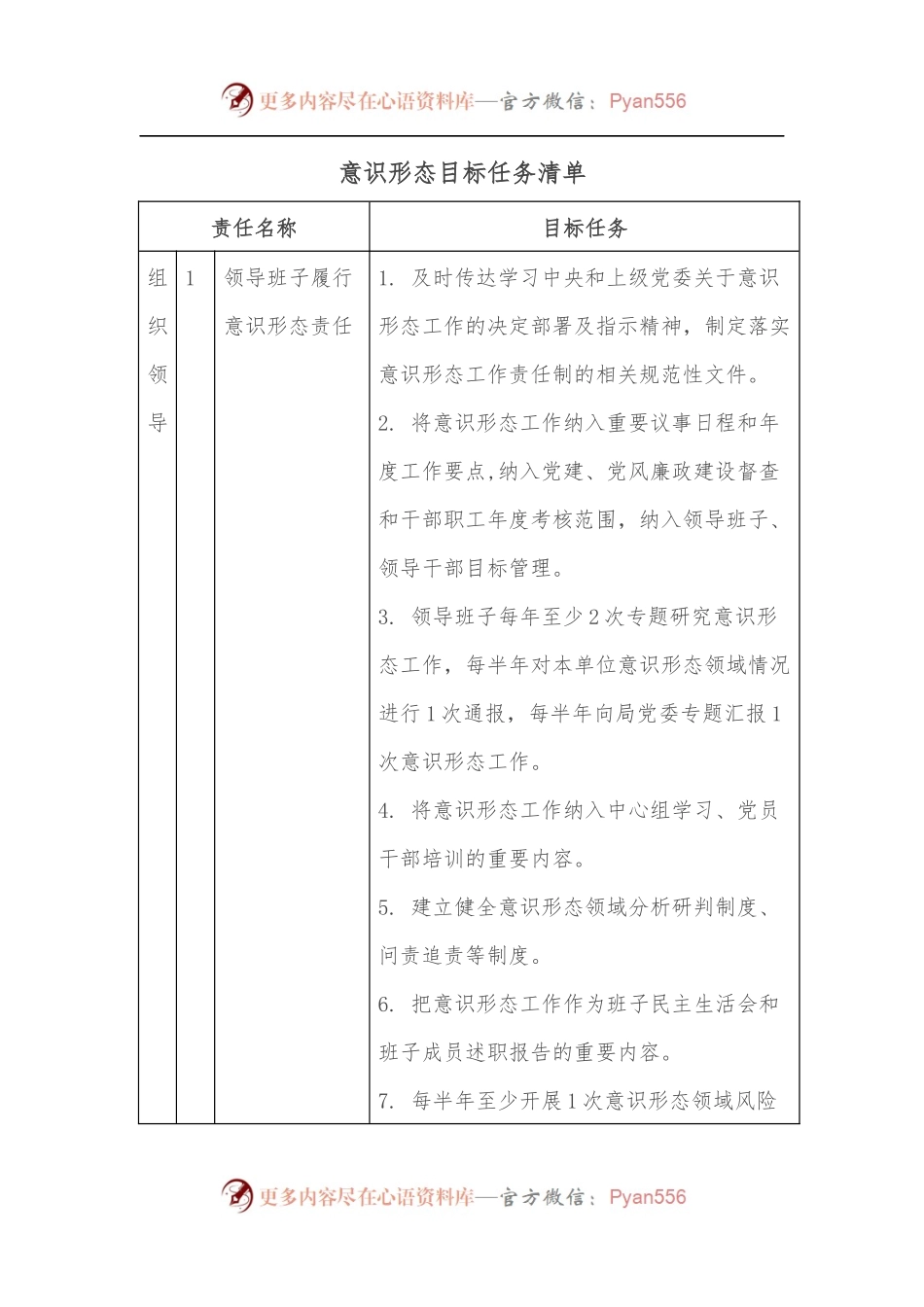 更多内容尽在心语资料库—官方微信：Pyan556

意识形态目标任务清单

| 责任名称 | | | 目标任务 |
|---|---|---|---|
| 组织领导 | 1 | 领导班子履行意识形态责任 | 1. 及时传达学习中央和上级党委关于意识形态工作的决定部署及指示精神，制定落实意识形态工作责任制的相关规范性文件。<br>2. 将意识形态工作纳入重要议事日程和年度工作要点,纳入党建、党风廉政建设督查和干部职工年度考核范围，纳入领导班子、领导干部目标管理。<br>3. 领导班子每年至少2次专题研究意识形态工作，每半年对本单位意识形态领域情况进行1次通报，每半年向局党委专题汇报1次意识形态工作。<br>4. 将意识形态工作纳入中心组学习、党员干部培训的重要内容。<br>5. 建立健全意识形态领域分析研判制度、问责追责等制度。<br>6. 把意识形态工作作为班子民主生活会和班子成员述职报告的重要内容。<br>7. 每半年至少开展1次意识形态领域风险 |

更多内容尽在心语资料库—官方微信：Pyan556